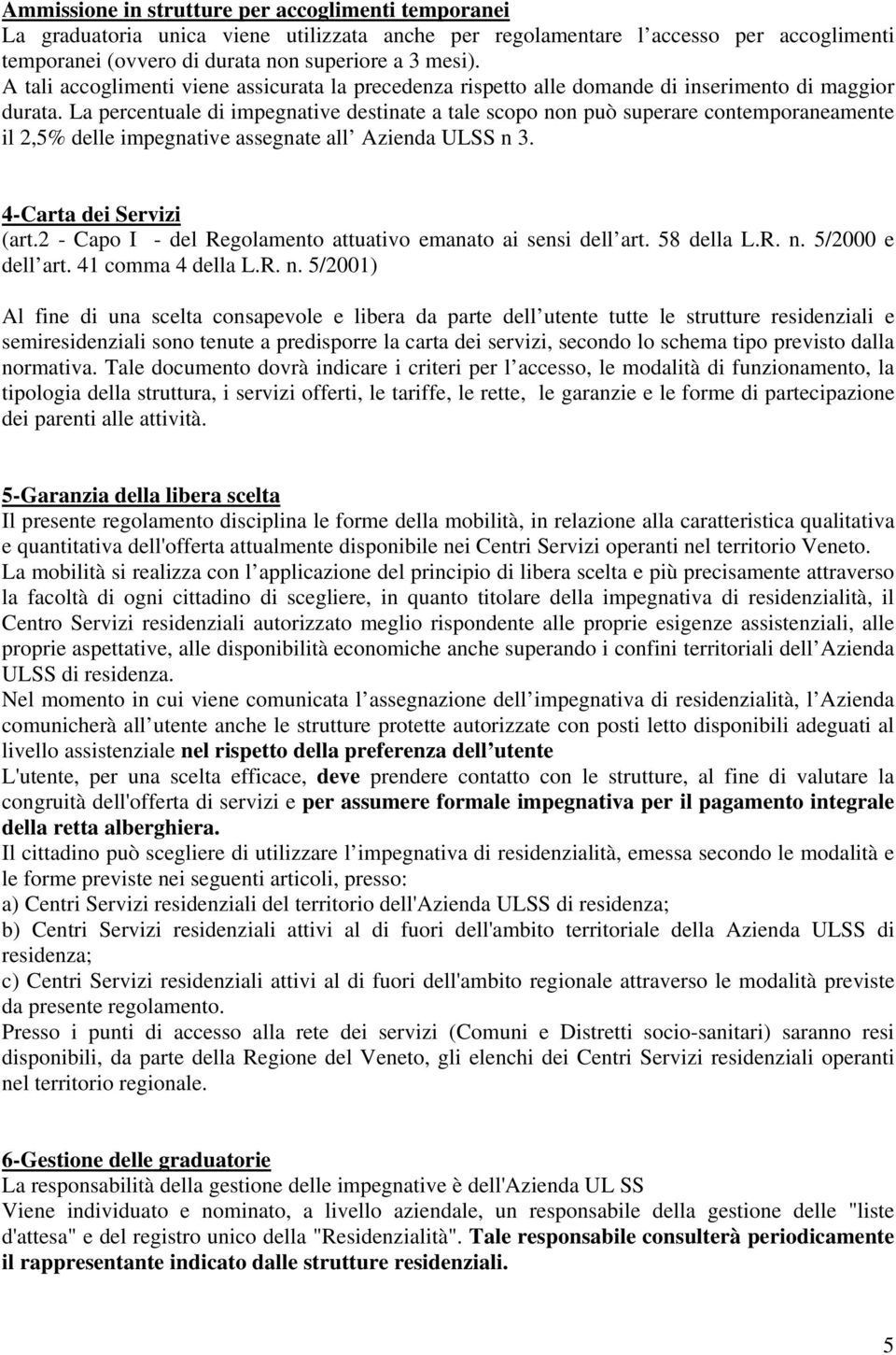 Ammissione in strutture per accoglimenti temporanei
La graduatoria unica viene utilizzata anche per regolamentare l accesso per accoglimenti temporanei (ovvero di durata non superiore a 3 mesi).
A tali accoglimenti viene assicurata la precedenza rispetto alle domande di inserimento di maggior durata. La percentuale di impegnative destinate a tale scopo non può superare contemporaneamente il 2,5% delle impegnative assegnate all Azienda ULSS n 3.

4-Carta dei Servizi
(art.2 - Capo I - del Regolamento attuativo emanato ai sensi dell art. 58 della L.R. n. 5/2000 e dell art. 41 comma 4 della L.R. n. 5/2001)

Al fine di una scelta consapevole e libera da parte dell utente tutte le strutture residenziali e semiresidenziali sono tenute a predisporre la carta dei servizi, secondo lo schema tipo previsto dalla normativa. Tale documento dovrà indicare i criteri per l accesso, le modalità di funzionamento, la tipologia della struttura, i servizi offerti, le tariffe, le rette, le garanzie e le forme di partecipazione dei parenti alle attività.

5-Garanzia della libera scelta
Il presente regolamento disciplina le forme della mobilità, in relazione alla caratteristica qualitativa e quantitativa dell'offerta attualmente disponibile nei Centri Servizi operanti nel territorio Veneto.
La mobilità si realizza con l applicazione del principio di libera scelta e più precisamente attraverso la facoltà di ogni cittadino di scegliere, in quanto titolare della impegnativa di residenzialità, il Centro Servizi residenziali autorizzato meglio rispondente alle proprie esigenze assistenziali, alle proprie aspettative, alle disponibilità economiche anche superando i confini territoriali dell Azienda ULSS di residenza.
Nel momento in cui viene comunicata l assegnazione dell impegnativa di residenzialità, l Azienda comunicherà all utente anche le strutture protette autorizzate con posti letto disponibili adeguati al livello assistenziale nel rispetto della preferenza dell utente
L'utente, per una scelta efficace, deve prendere contatto con le strutture, al fine di valutare la congruità dell'offerta di servizi e per assumere formale impegnativa per il pagamento integrale della retta alberghiera.
Il cittadino può scegliere di utilizzare l impegnativa di residenzialità, emessa secondo le modalità e le forme previste nei seguenti articoli, presso:
a) Centri Servizi residenziali del territorio dell'Azienda ULSS di residenza;
b) Centri Servizi residenziali attivi al di fuori dell'ambito territoriale della Azienda ULSS di residenza;
c) Centri Servizi residenziali attivi al di fuori dell'ambito regionale attraverso le modalità previste da presente regolamento.
Presso i punti di accesso alla rete dei servizi (Comuni e Distretti socio-sanitari) saranno resi disponibili, da parte della Regione del Veneto, gli elenchi dei Centri Servizi residenziali operanti nel territorio regionale.

6-Gestione delle graduatorie
La responsabilità della gestione delle impegnative è dell'Azienda UL SS
Viene individuato e nominato, a livello aziendale, un responsabile della gestione delle "liste d'attesa" e del registro unico della "Residenzialità". Tale responsabile consulterà periodicamente il rappresentante indicato dalle strutture residenziali.

5